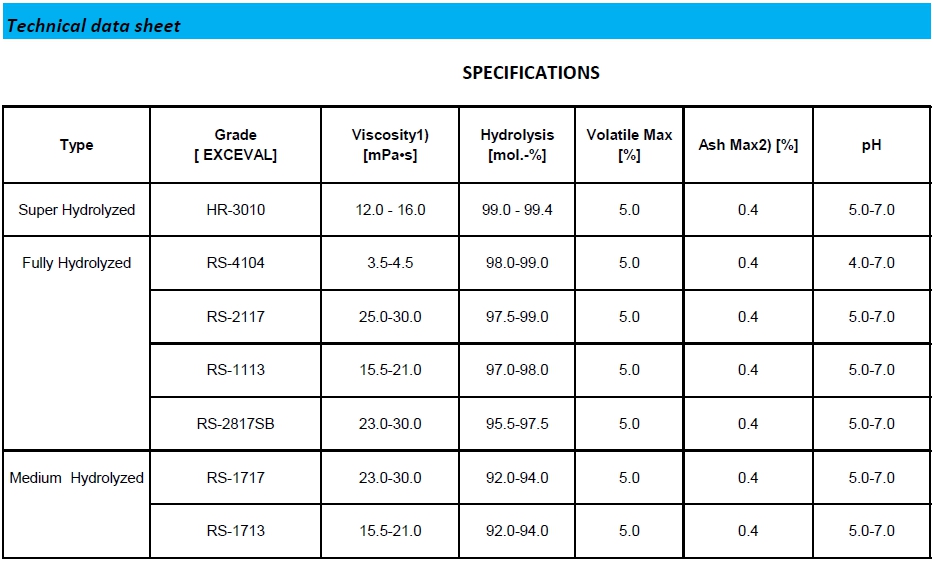 Technical data sheet

SPECIFICATIONS

| Type | Grade [ EXCEVAL] | Viscosity1) [mPa•s] | Hydrolysis [mol.-%] | Volatile Max [%] | Ash Max2) [%] | pH |
|---|---|---|---|---|---|---|
| Super Hydrolyzed | HR-3010 | 12.0 - 16.0 | 99.0 - 99.4 | 5.0 | 0.4 | 5.0-7.0 |
| Fully Hydrolyzed | RS-4104 | 3.5-4.5 | 98.0-99.0 | 5.0 | 0.4 | 4.0-7.0 |
| | RS-2117 | 25.0-30.0 | 97.5-99.0 | 5.0 | 0.4 | 5.0-7.0 |
| | RS-1113 | 15.5-21.0 | 97.0-98.0 | 5.0 | 0.4 | 5.0-7.0 |
| | RS-2817SB | 23.0-30.0 | 95.5-97.5 | 5.0 | 0.4 | 5.0-7.0 |
| Medium Hydrolyzed | RS-1717 | 23.0-30.0 | 92.0-94.0 | 5.0 | 0.4 | 5.0-7.0 |
| | RS-1713 | 15.5-21.0 | 92.0-94.0 | 5.0 | 0.4 | 5.0-7.0 |